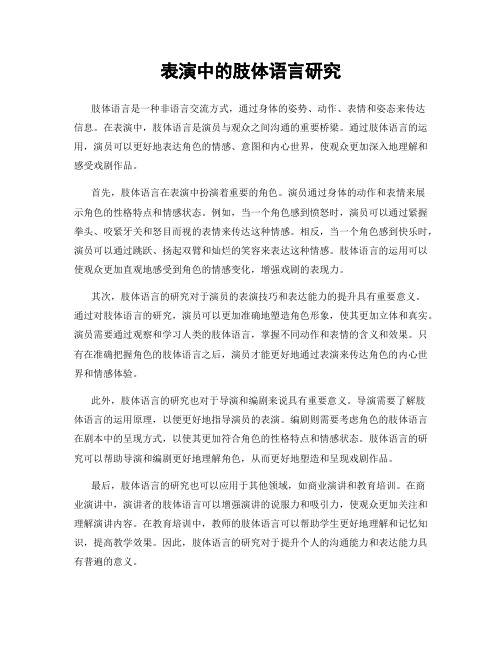 表演中的肢体语言研究

肢体语言是一种非语言交流方式，通过身体的姿势、动作、表情和姿态来传达信息。在表演中，肢体语言是演员与观众之间沟通的重要桥梁。通过肢体语言的运用，演员可以更好地表达角色的情感、意图和内心世界，使观众更加深入地理解和感受戏剧作品。

首先，肢体语言在表演中扮演着重要的角色。演员通过身体的动作和表情来展示角色的性格特点和情感状态。例如，当一个角色感到愤怒时，演员可以通过紧握拳头、咬紧牙关和怒目而视的表情来传达这种情感。相反，当一个角色感到快乐时，演员可以通过跳跃、扬起双臂和灿烂的笑容来表达这种情感。肢体语言的运用可以使观众更加直观地感受到角色的情感变化，增强戏剧的表现力。

其次，肢体语言的研究对于演员的表演技巧和表达能力的提升具有重要意义。通过对肢体语言的研究，演员可以更加准确地塑造角色形象，使其更加立体和真实。演员需要通过观察和学习人类的肢体语言，掌握不同动作和表情的含义和效果。只有在准确把握角色的肢体语言之后，演员才能更好地通过表演来传达角色的内心世界和情感体验。

此外，肢体语言的研究也对于导演和编剧来说具有重要意义。导演需要了解肢体语言的运用原理，以便更好地指导演员的表演。编剧则需要考虑角色的肢体语言在剧本中的呈现方式，以使其更加符合角色的性格特点和情感状态。肢体语言的研究可以帮助导演和编剧更好地理解角色，从而更好地塑造和呈现戏剧作品。

最后，肢体语言的研究也可以应用于其他领域，如商业演讲和教育培训。在商业演讲中，演讲者的肢体语言可以增强演讲的说服力和吸引力，使观众更加关注和理解演讲内容。在教育培训中，教师的肢体语言可以帮助学生更好地理解和记忆知识，提高教学效果。因此，肢体语言的研究对于提升个人的沟通能力和表达能力具有普遍的意义。